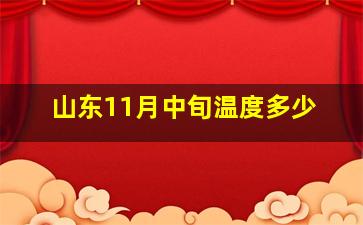 山东11月中旬温度多少